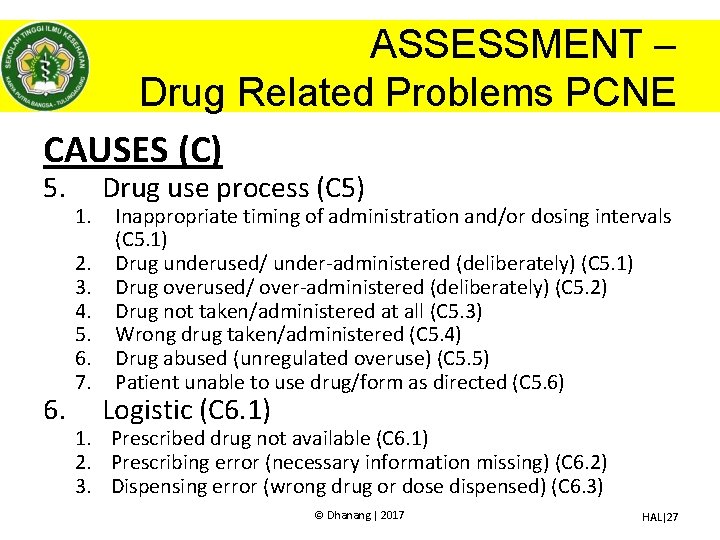 SEKOLAH TINGGI ILMU KESEHATAN KARYA PUTRA BANGSA - TULUNGAGUNG

ASSESSMENT – Drug Related Problems PCNE

CAUSES (C)

5. Drug use process (C5)
1. Inappropriate timing of administration and/or dosing intervals (C5.1)
2. Drug underused/ under-administered (deliberately) (C5.1)
3. Drug overused/ over-administered (deliberately) (C5.2)
4. Drug not taken/administered at all (C5.3)
5. Wrong drug taken/administered (C5.4)
6. Drug abused (unregulated overuse) (C5.5)
7. Patient unable to use drug/form as directed (C5.6)

6. Logistic (C6.1)
1. Prescribed drug not available (C6.1)
2. Prescribing error (necessary information missing) (C6.2)
3. Dispensing error (wrong drug or dose dispensed) (C6.3)

© Dhanang | 2017

HAL|27